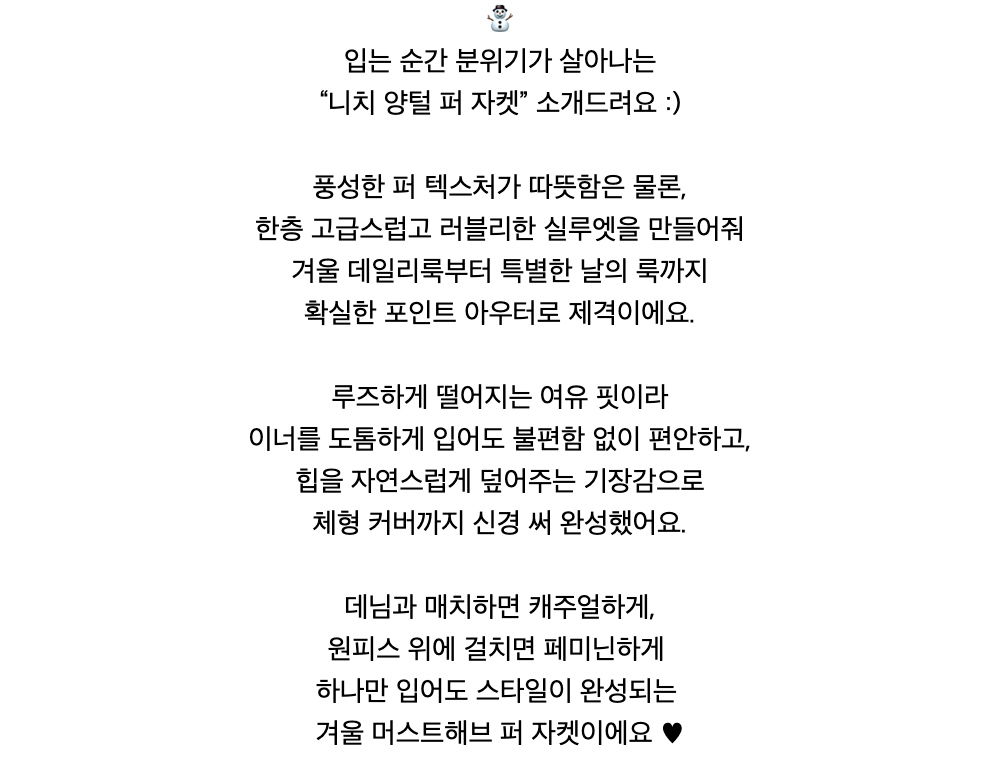 ☃️
입는 순간 분위기가 살아나는
“니치 양털 퍼 자켓” 소개드려요 :)

풍성한 퍼 텍스처가 따뜻함은 물론,
한층 고급스럽고 러블리한 실루엣을 만들어줘
겨울 데일리룩부터 특별한 날의 룩까지
확실한 포인트 아우터로 제격이에요.

루즈하게 떨어지는 여유 핏이라
이너를 도톰하게 입어도 불편함 없이 편안하고,
힙을 자연스럽게 덮어주는 기장감으로
체형 커버까지 신경 써 완성했어요.

데님과 매치하면 캐주얼하게,
원피스 위에 걸치면 페미닌하게
하나만 입어도 스타일이 완성되는
겨울 머스트해브 퍼 자켓이에요 ♥